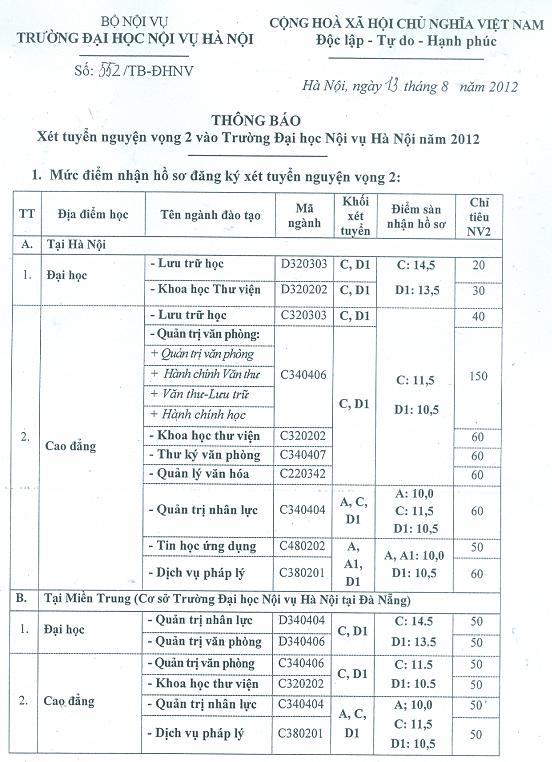 BỘ NỘI VỤ
TRƯỜNG ĐẠI HỌC NỘI VỤ HÀ NỘI

Số: 552/TB-ĐHNV

CỘNG HOÀ XÃ HỘI CHỦ NGHĨA VIỆT NAM
Độc lập - Tự do - Hạnh phúc

Hà Nội, ngày 13 tháng 8 năm 2012

THÔNG BÁO
Xét tuyển nguyện vọng 2 vào Trường Đại học Nội vụ Hà Nội năm 2012

1. Mức điểm nhận hồ sơ đăng ký xét tuyển nguyện vọng 2:

| TT | Địa điểm học | Tên ngành đào tạo | Mã ngành | Khối xét tuyển | Điểm sàn nhận hồ sơ | Chỉ tiêu NV2 |
|---|---|---|---|---|---|---|
| A. | Tại Hà Nội | | | | | |
| 1. | Đại học | - Lưu trữ học | D320303 | C, D1 | C: 14,5 D1: 13,5 | 20 |
| | | - Khoa học Thư viện | D320202 | C, D1 | | 30 |
| 2. | Cao đẳng | - Lưu trữ học | C320303 | C, D1 | C: 11,5 D1: 10,5 | 40 |
| | | - Quản trị văn phòng: + Quản trị văn phòng + Hành chính Văn thư + Văn thư-Lưu trữ + Hành chính học | C340406 | C, D1 | | 150 |
| | | - Khoa học thư viện | C320202 | | | 60 |
| | | - Thư ký văn phòng | C340407 | | | 60 |
| | | - Quản lý văn hóa | C220342 | | | 60 |
| | | - Quản trị nhân lực | C340404 | A, C, D1 | A: 10,0 C: 11,5 D1: 10,5 | 60 |
| | | - Tin học ứng dụng | C480202 | A, A1, D1 | A, A1: 10,0 D1: 10,5 | 50 |
| | | - Dịch vụ pháp lý | C380201 | | | 60 |
| B. | Tại Miền Trung (Cơ sở Trường Đại học Nội vụ Hà Nội tại Đà Nẵng) | | | | | |
| 1. | Đại học | - Quản trị nhân lực | D340404 | C, D1 | C: 14.5 D1: 13.5 | 50 |
| | | - Quản trị văn phòng | D340406 | | | 50 |
| 2. | Cao đẳng | - Quản trị văn phòng | C340406 | C, D1 | C: 11.5 D1: 10.5 | 50 |
| | | - Khoa học thư viện | C320202 | | | 50 |
| | | - Quản trị nhân lực | C340404 | A, C, D1 | A; 10,0 C: 11,5 D1: 10,5 | 50 |
| | | - Dịch vụ pháp lý | C380201 | | | 50 |